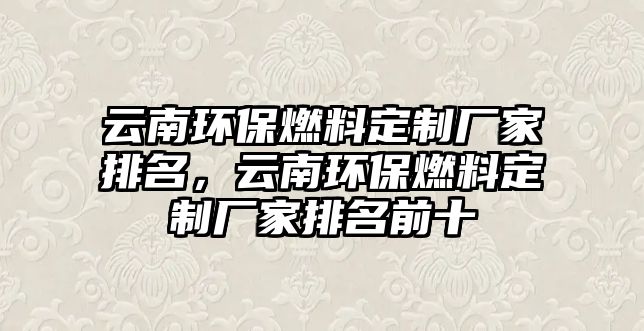 云南环保燃料定制厂家排名，云南环保燃料定制厂家排名前十